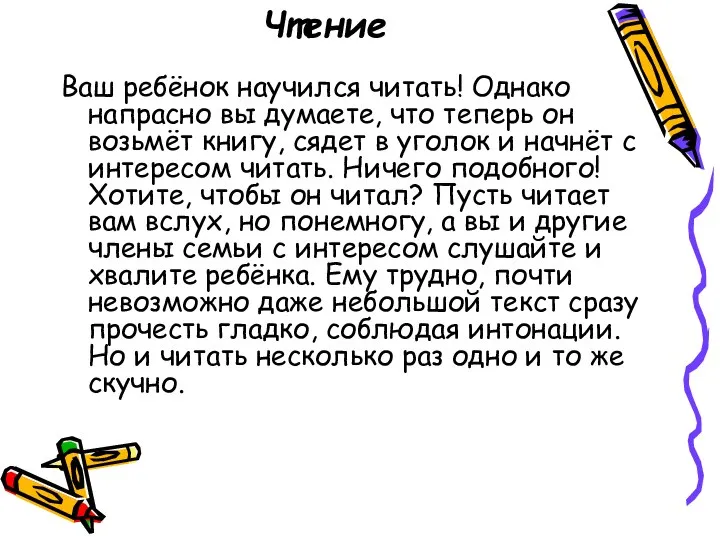 Чтение

Ваш ребёнок научился читать! Однако напрасно вы думаете, что теперь он возьмёт книгу, сядет в уголок и начнёт с интересом читать. Ничего подобного! Хотите, чтобы он читал? Пусть читает вам вслух, но понемногу, а вы и другие члены семьи с интересом слушайте и хвалите ребёнка. Ему трудно, почти невозможно даже небольшой текст сразу прочесть гладко, соблюдая интонации. Но и читать несколько раз одно и то же скучно.